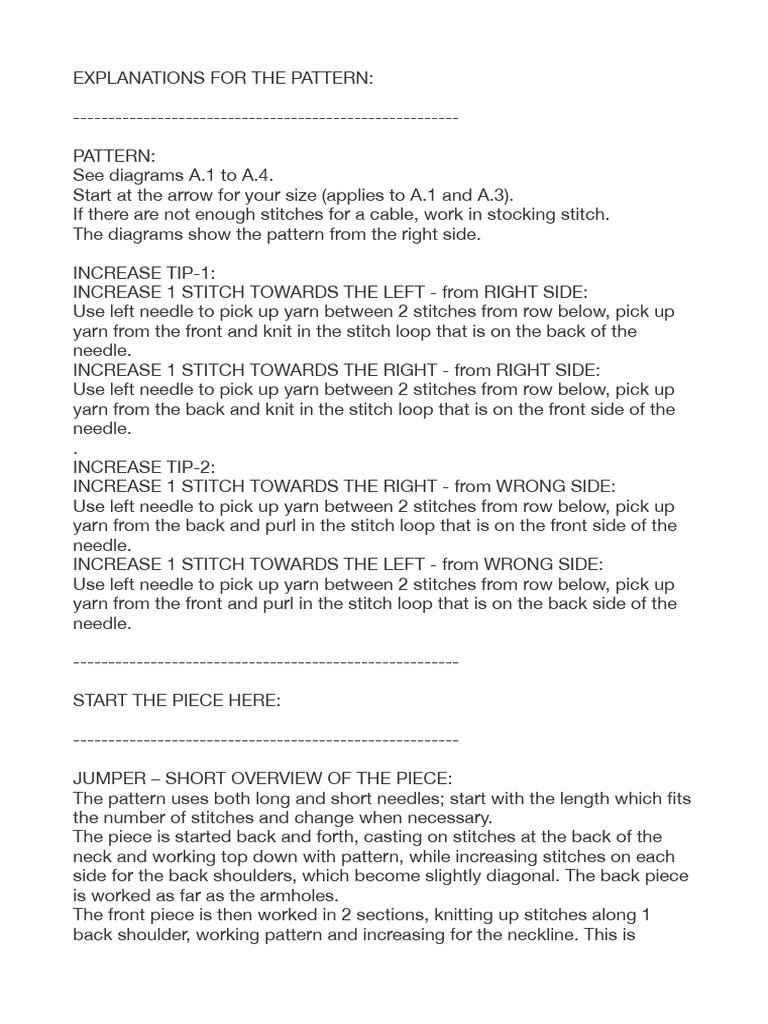 EXPLANATIONS FOR THE PATTERN:

-------------------------------------------------------

PATTERN:
See diagrams A.1 to A.4.
Start at the arrow for your size (applies to A.1 and A.3).
If there are not enough stitches for a cable, work in stocking stitch.
The diagrams show the pattern from the right side.

INCREASE TIP-1:
INCREASE 1 STITCH TOWARDS THE LEFT - from RIGHT SIDE:
Use left needle to pick up yarn between 2 stitches from row below, pick up yarn from the front and knit in the stitch loop that is on the back of the needle.
INCREASE 1 STITCH TOWARDS THE RIGHT - from RIGHT SIDE:
Use left needle to pick up yarn between 2 stitches from row below, pick up yarn from the back and knit in the stitch loop that is on the front side of the needle.
.
INCREASE TIP-2:
INCREASE 1 STITCH TOWARDS THE RIGHT - from WRONG SIDE:
Use left needle to pick up yarn between 2 stitches from row below, pick up yarn from the back and purl in the stitch loop that is on the front side of the needle.
INCREASE 1 STITCH TOWARDS THE LEFT - from WRONG SIDE:
Use left needle to pick up yarn between 2 stitches from row below, pick up yarn from the front and purl in the stitch loop that is on the back side of the needle.

-------------------------------------------------------

START THE PIECE HERE:

-------------------------------------------------------

JUMPER – SHORT OVERVIEW OF THE PIECE:
The pattern uses both long and short needles; start with the length which fits the number of stitches and change when necessary.
The piece is started back and forth, casting on stitches at the back of the neck and working top down with pattern, while increasing stitches on each side for the back shoulders, which become slightly diagonal. The back piece is worked as far as the armholes.
The front piece is then worked in 2 sections, knitting up stitches along 1 back shoulder, working pattern and increasing for the neckline. This is